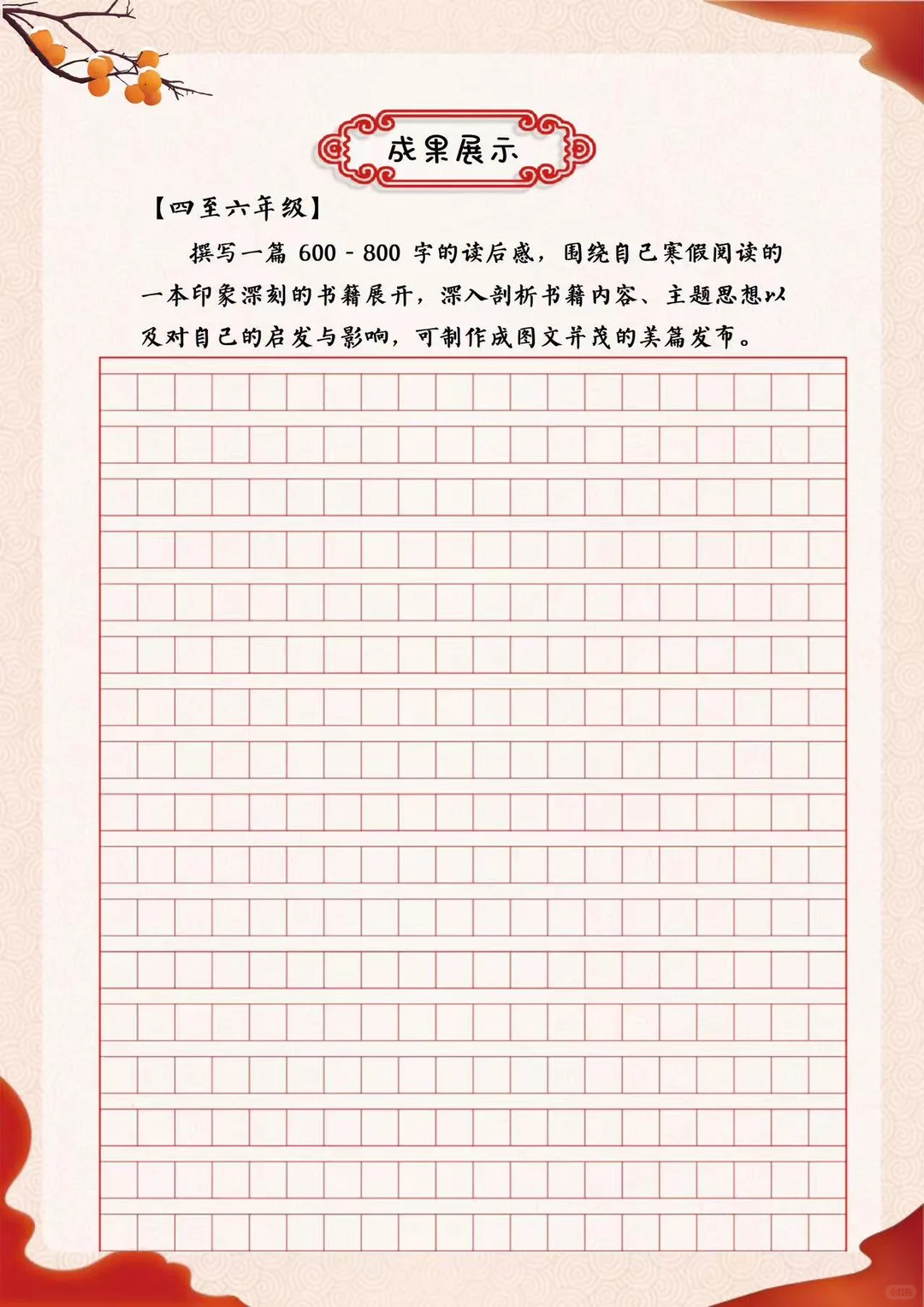 成果展示

【四至六年级】

撰写一篇 600 - 800 字的读后感，围绕自己寒假阅读的一本印象深刻的书籍展开，深入剖析书籍内容、主题思想以及对自己的启发与影响，可制作成图文并茂的美篇发布。